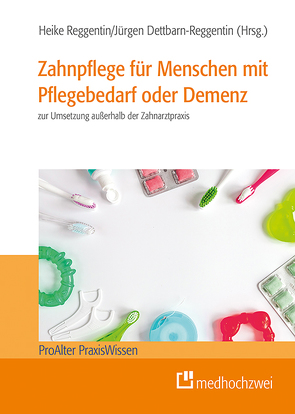 Heike Reggentin/Jürgen Dettbarn-Reggentin (Hrsg.)

Zahnpflege für Menschen mit Pflegebedarf oder Demenz

zur Umsetzung außerhalb der Zahnarztpraxis

ProAlter PraxisWissen

medhochzwei